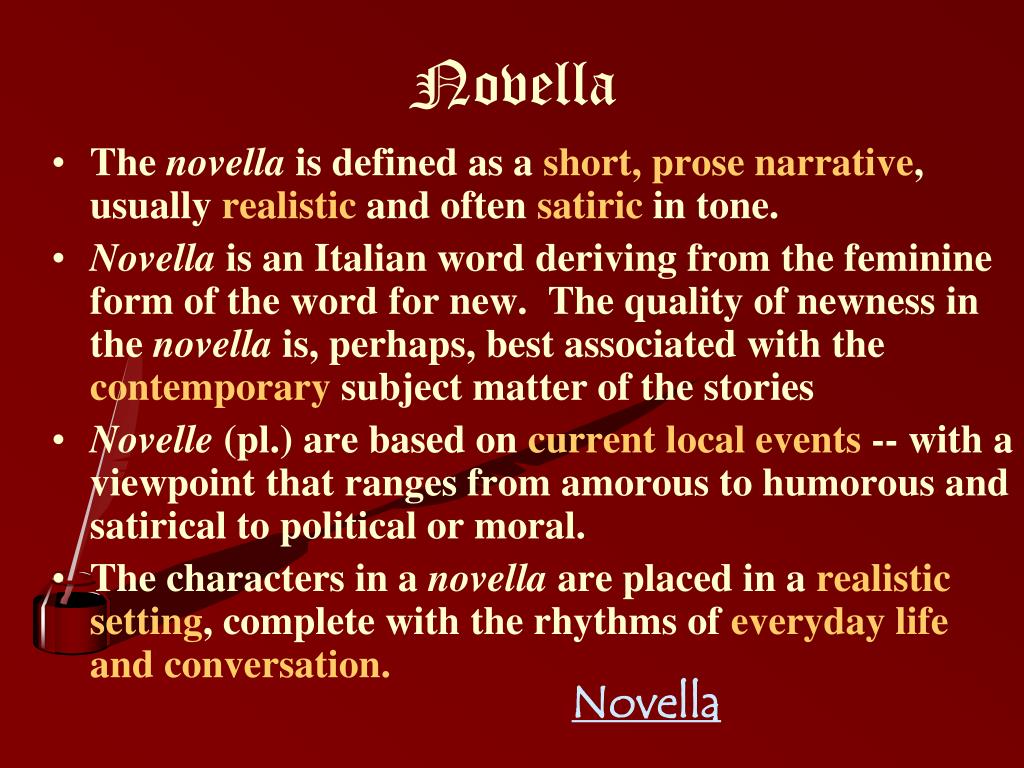 Novella

• The novella is defined as a short, prose narrative, usually realistic and often satiric in tone.
• Novella is an Italian word deriving from the feminine form of the word for new. The quality of newness in the novella is, perhaps, best associated with the contemporary subject matter of the stories
• Novelle (pl.) are based on current local events -- with a viewpoint that ranges from amorous to humorous and satirical to political or moral.
• The characters in a novella are placed in a realistic setting, complete with the rhythms of everyday life and conversation.

Novella